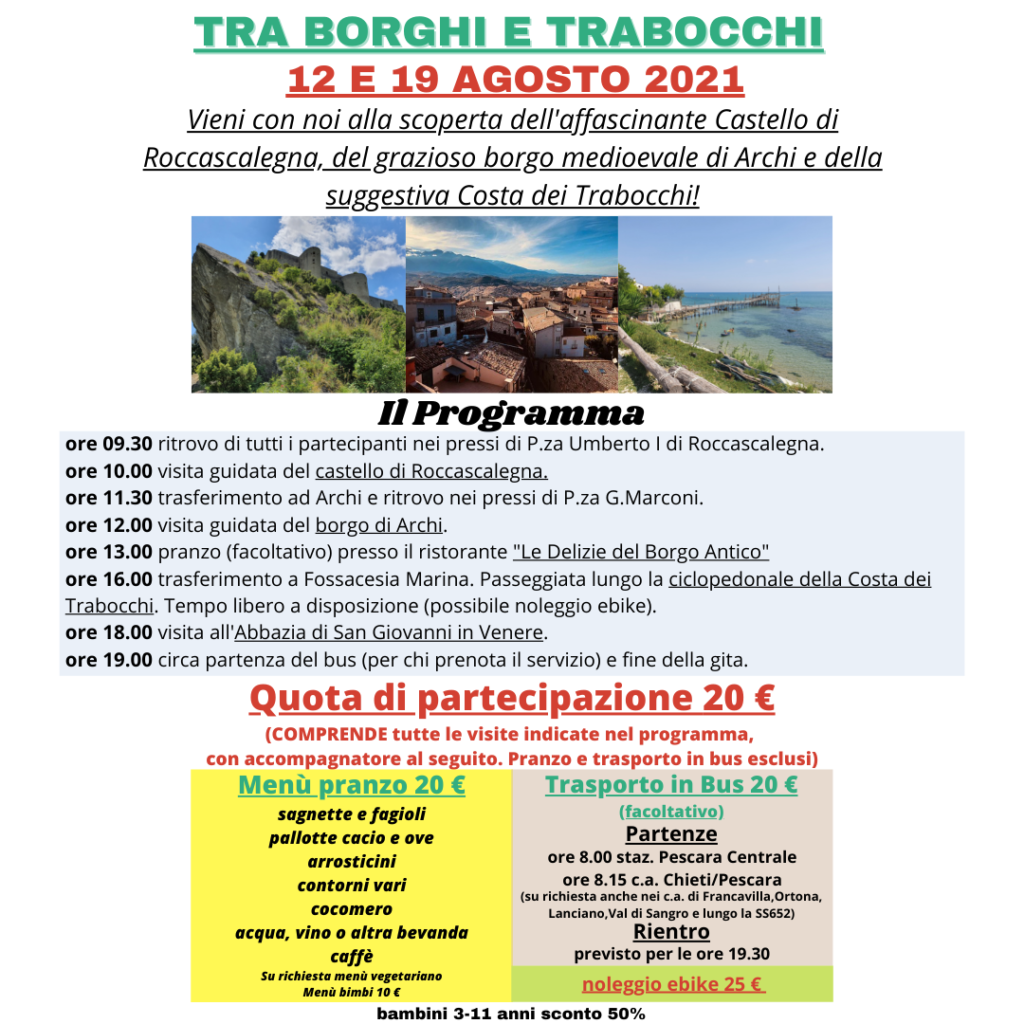 TRA BORGHI E TRABOCCHI

12 E 19 AGOSTO 2021

Vieni con noi alla scoperta dell'affascinante Castello di Roccascalegna, del grazioso borgo medioevale di Archi e della suggestiva Costa dei Trabocchi!

Il Programma

ore 09.30 ritrovo di tutti i partecipanti nei pressi di P.za Umberto I di Roccascalegna.
ore 10.00 visita guidata del castello di Roccascalegna.
ore 11.30 trasferimento ad Archi e ritrovo nei pressi di P.za G.Marconi.
ore 12.00 visita guidata del borgo di Archi.
ore 13.00 pranzo (facoltativo) presso il ristorante "Le Delizie del Borgo Antico"
ore 16.00 trasferimento a Fossacesia Marina. Passeggiata lungo la ciclopedonale della Costa dei Trabocchi. Tempo libero a disposizione (possibile noleggio ebike).
ore 18.00 visita all'Abbazia di San Giovanni in Venere.
ore 19.00 circa partenza del bus (per chi prenota il servizio) e fine della gita.

Quota di partecipazione 20 €

(COMPRENDE tutte le visite indicate nel programma, con accompagnatore al seguito. Pranzo e trasporto in bus esclusi)

Menù pranzo 20 €
sagnette e fagioli
pallotte cacio e ove
arrosticini
contorni vari
cocomero
acqua, vino o altra bevanda
caffè
Su richiesta menù vegetariano
Menù bimbi 10 €

Trasporto in Bus 20 €
(facoltativo)
Partenze
ore 8.00 staz. Pescara Centrale
ore 8.15 c.a. Chieti/Pescara
(su richiesta anche nei c.a. di Francavilla,Ortona, Lanciano,Val di Sangro e lungo la SS652)
Rientro
previsto per le ore 19.30

noleggio ebike 25 €

bambini 3-11 anni sconto 50%